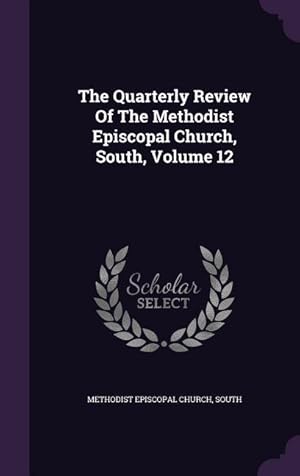 The Quarterly Review Of The Methodist Episcopal Church, South, Volume 12

Scholar SELECT

METHODIST EPISCOPAL CHURCH, SOUTH